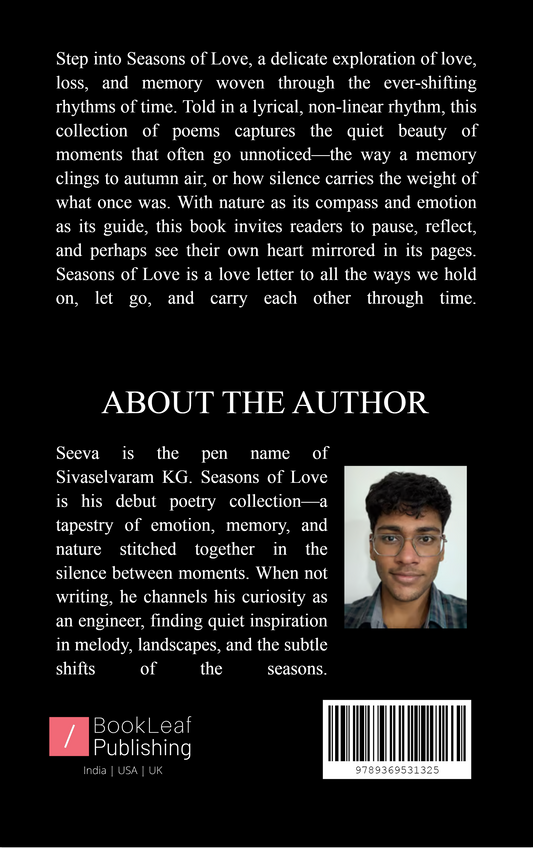 Step into Seasons of Love, a delicate exploration of love, loss, and memory woven through the ever-shifting rhythms of time. Told in a lyrical, non-linear rhythm, this collection of poems captures the quiet beauty of moments that often go unnoticed—the way a memory clings to autumn air, or how silence carries the weight of what once was. With nature as its compass and emotion as its guide, this book invites readers to pause, reflect, and perhaps see their own heart mirrored in its pages. Seasons of Love is a love letter to all the ways we hold on, let go, and carry each other through time.

ABOUT THE AUTHOR

Seeva is the pen name of Sivaselvaram KG. Seasons of Love is his debut poetry collection—a tapestry of emotion, memory, and nature stitched together in the silence between moments. When not writing, he channels his curiosity as an engineer, finding quiet inspiration in melody, landscapes, and the subtle shifts of the seasons.

/ BookLeaf Publishing
India | USA | UK

9789369531325